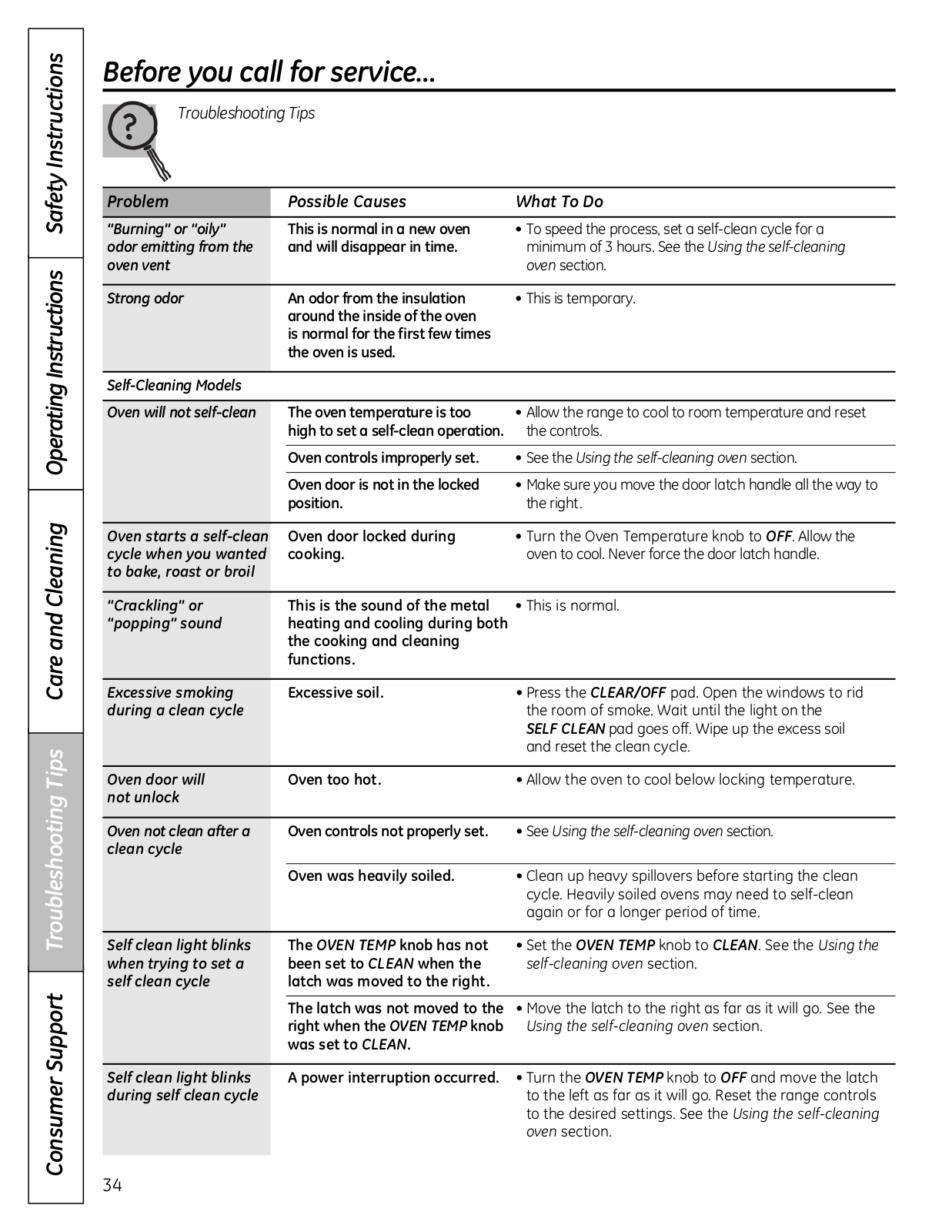 Safety Instructions

Operating Instructions

Care and Cleaning

Troubleshooting Tips

Consumer Support

Before you call for service…

Troubleshooting Tips

| Problem | Possible Causes | What To Do |
|---|---|---|
| "Burning" or "oily" odor emitting from the oven vent | This is normal in a new oven and will disappear in time. | • To speed the process, set a self-clean cycle for a minimum of 3 hours. See the Using the self-cleaning oven section. |
| Strong odor | An odor from the insulation around the inside of the oven is normal for the first few times the oven is used. | • This is temporary. |
| Self-Cleaning Models | | |
| Oven will not self-clean | The oven temperature is too high to set a self-clean operation. | • Allow the range to cool to room temperature and reset the controls. |
| | Oven controls improperly set. | • See the Using the self-cleaning oven section. |
| | Oven door is not in the locked position. | • Make sure you move the door latch handle all the way to the right. |
| Oven starts a self-clean cycle when you wanted to bake, roast or broil | Oven door locked during cooking. | • Turn the Oven Temperature knob to OFF. Allow the oven to cool. Never force the door latch handle. |
| "Crackling" or "popping" sound | This is the sound of the metal heating and cooling during both the cooking and cleaning functions. | • This is normal. |
| Excessive smoking during a clean cycle | Excessive soil. | • Press the CLEAR/OFF pad. Open the windows to rid the room of smoke. Wait until the light on the SELF CLEAN pad goes off. Wipe up the excess soil and reset the clean cycle. |
| Oven door will not unlock | Oven too hot. | • Allow the oven to cool below locking temperature. |
| Oven not clean after a clean cycle | Oven controls not properly set. | • See Using the self-cleaning oven section. |
| | Oven was heavily soiled. | • Clean up heavy spillovers before starting the clean cycle. Heavily soiled ovens may need to self-clean again or for a longer period of time. |
| Self clean light blinks when trying to set a self clean cycle | The OVEN TEMP knob has not been set to CLEAN when the latch was moved to the right. | • Set the OVEN TEMP knob to CLEAN. See the Using the self-cleaning oven section. |
| | The latch was not moved to the right when the OVEN TEMP knob was set to CLEAN. | • Move the latch to the right as far as it will go. See the Using the self-cleaning oven section. |
| Self clean light blinks during self clean cycle | A power interruption occurred. | • Turn the OVEN TEMP knob to OFF and move the latch to the left as far as it will go. Reset the range controls to the desired settings. See the Using the self-cleaning oven section. |

34